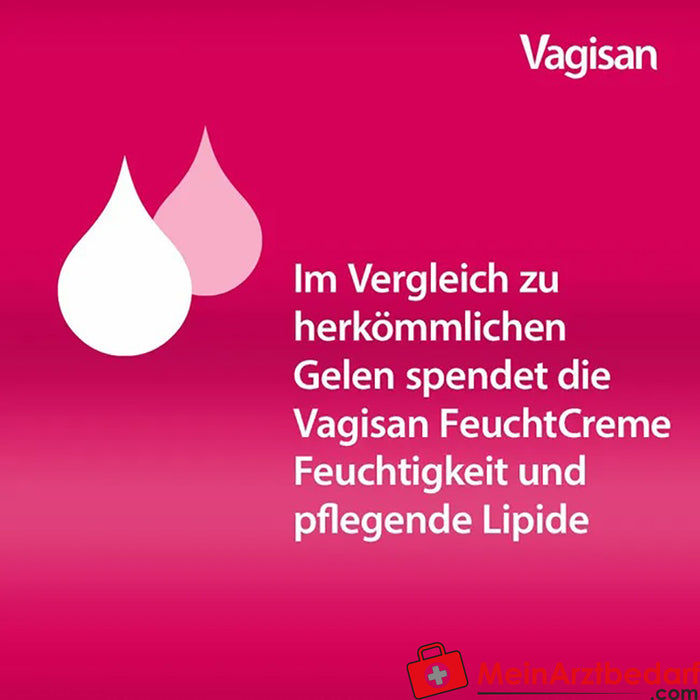 Vagisan

Im Vergleich zu herkömmlichen Gelen spendet die Vagisan FeuchtCreme Feuchtigkeit und pflegende Lipide

MeinArztbedarf .com